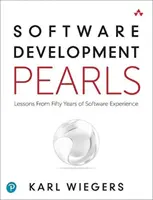 SOFTWARE
DEVELOPMENT
PEARLS

Lessons From Fifty Years of Software Experience

KARL WIEGERS